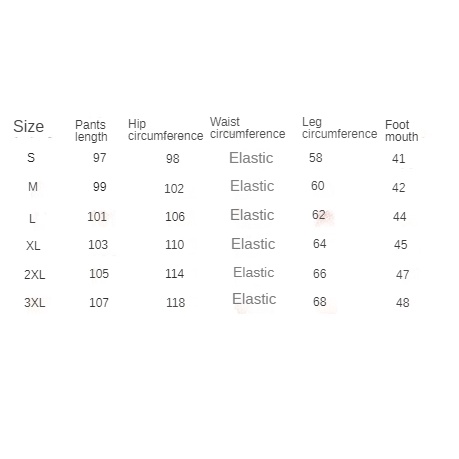 | Size | Pants length | Hip circumference | Waist circumference | Leg circumference | Foot mouth |
|---|---|---|---|---|---|
| S | 97 | 98 | Elastic | 58 | 41 |
| M | 99 | 102 | Elastic | 60 | 42 |
| L | 101 | 106 | Elastic | 62 | 44 |
| XL | 103 | 110 | Elastic | 64 | 45 |
| 2XL | 105 | 114 | Elastic | 66 | 47 |
| 3XL | 107 | 118 | Elastic | 68 | 48 |